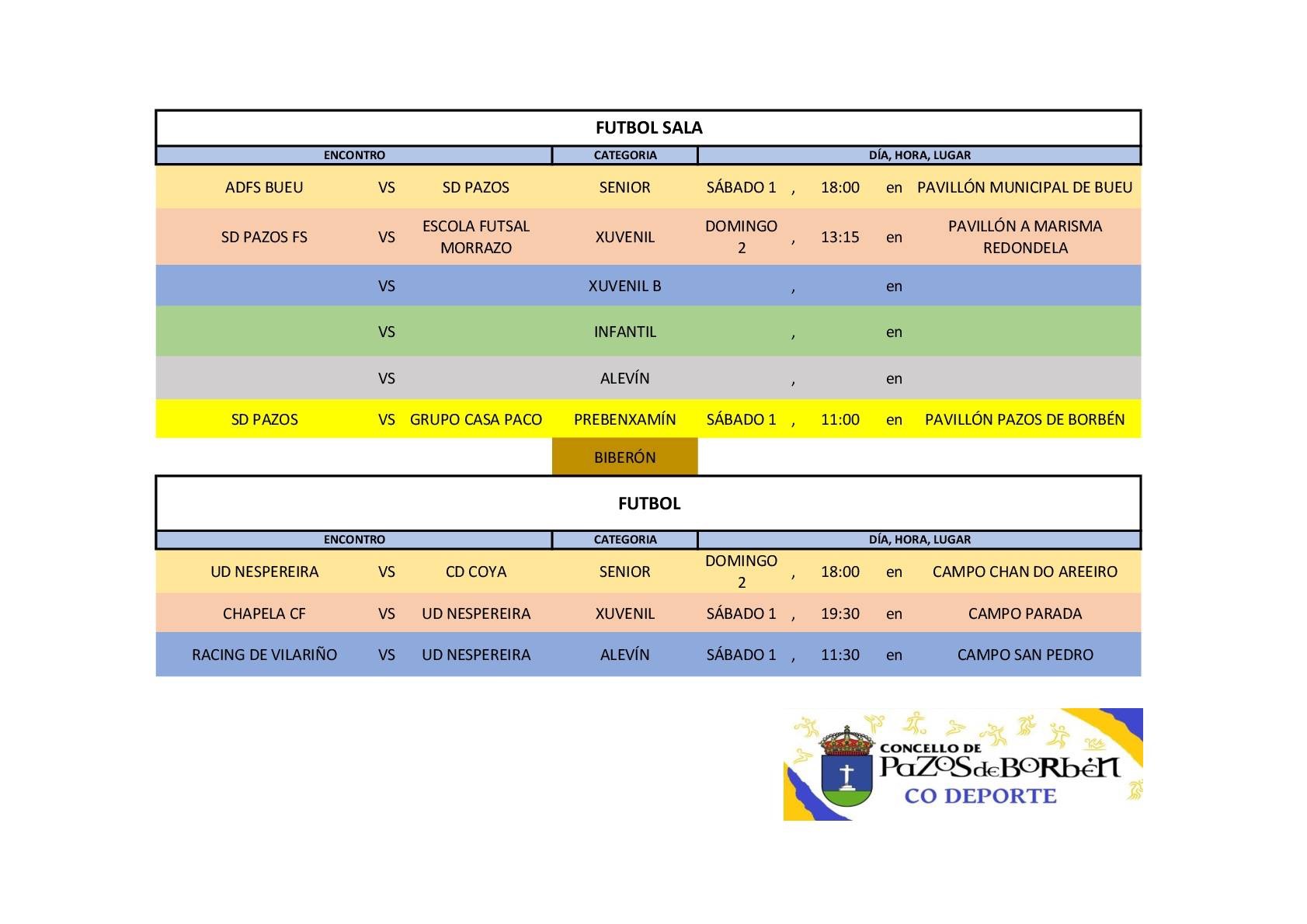 FUTBOL SALA

| ENCONTRO | | | CATEGORIA | DÍA, HORA, LUGAR | | | | |
|---|---|---|---|---|---|---|---|---|
| ADFS BUEU | VS | SD PAZOS | SENIOR | SÁBADO 1 | , | 18:00 | en | PAVILLÓN MUNICIPAL DE BUEU |
| SD PAZOS FS | VS | ESCOLA FUTSAL MORRAZO | XUVENIL | DOMINGO 2 | , | 13:15 | en | PAVILLÓN A MARISMA REDONDELA |
| | VS | | XUVENIL B | | , | | en | |
| | VS | | INFANTIL | | , | | en | |
| | VS | | ALEVÍN | | , | | en | |
| SD PAZOS | VS | GRUPO CASA PACO | PREBENXAMÍN | SÁBADO 1 | , | 11:00 | en | PAVILLÓN PAZOS DE BORBÉN |
| | | | BIBERÓN | | | | | |

FUTBOL

| ENCONTRO | | | CATEGORIA | DÍA, HORA, LUGAR | | | | |
|---|---|---|---|---|---|---|---|---|
| UD NESPEREIRA | VS | CD COYA | SENIOR | DOMINGO 2 | , | 18:00 | en | CAMPO CHAN DO AREEIRO |
| CHAPELA CF | VS | UD NESPEREIRA | XUVENIL | SÁBADO 1 | , | 19:30 | en | CAMPO PARADA |
| RACING DE VILARIÑO | VS | UD NESPEREIRA | ALEVÍN | SÁBADO 1 | , | 11:30 | en | CAMPO SAN PEDRO |

CONCELLO DE
PAZOS de BORBÉN
CO DEPORTE